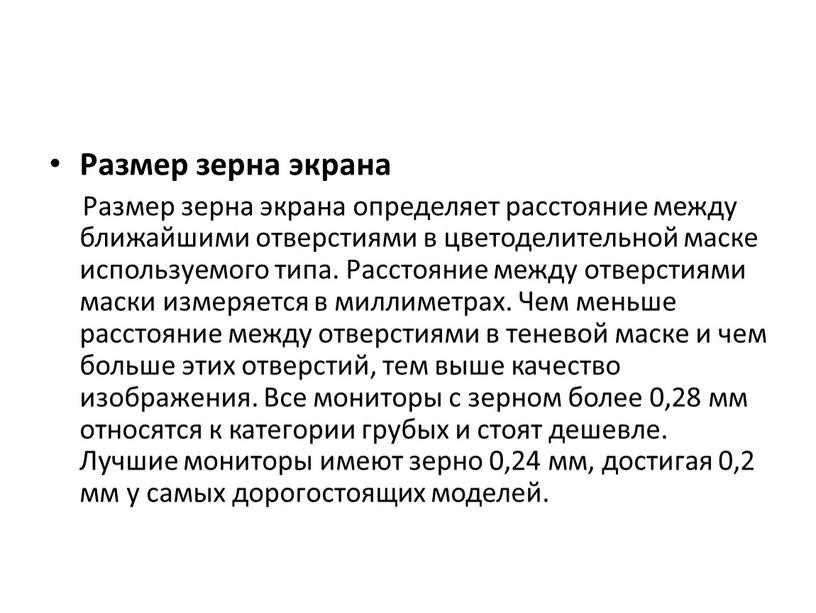 • Размер зерна экрана

Размер зерна экрана определяет расстояние между ближайшими отверстиями в цветоделительной маске используемого типа. Расстояние между отверстиями маски измеряется в миллиметрах. Чем меньше расстояние между отверстиями в теневой маске и чем больше этих отверстий, тем выше качество изображения. Все мониторы с зерном более 0,28 мм относятся к категории грубых и стоят дешевле. Лучшие мониторы имеют зерно 0,24 мм, достигая 0,2 мм у самых дорогостоящих моделей.